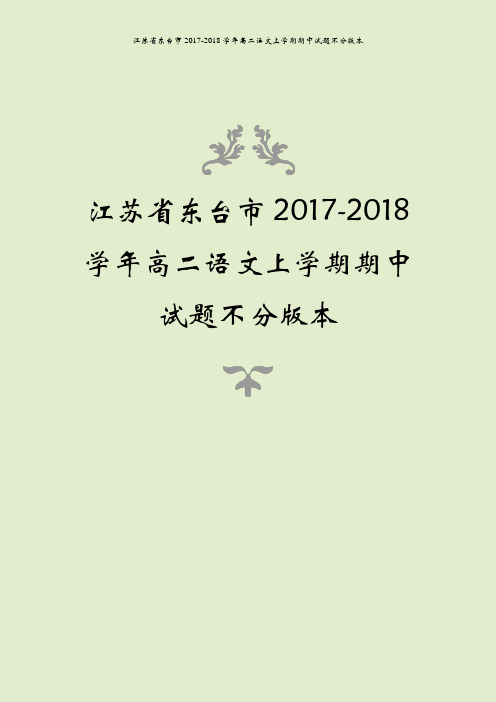 江苏省东台市 2017-2018 学年高二语文上学期期中试题不分版本

江苏省东台市 2017-2018 学年高二语文上学期期中试题不分版本